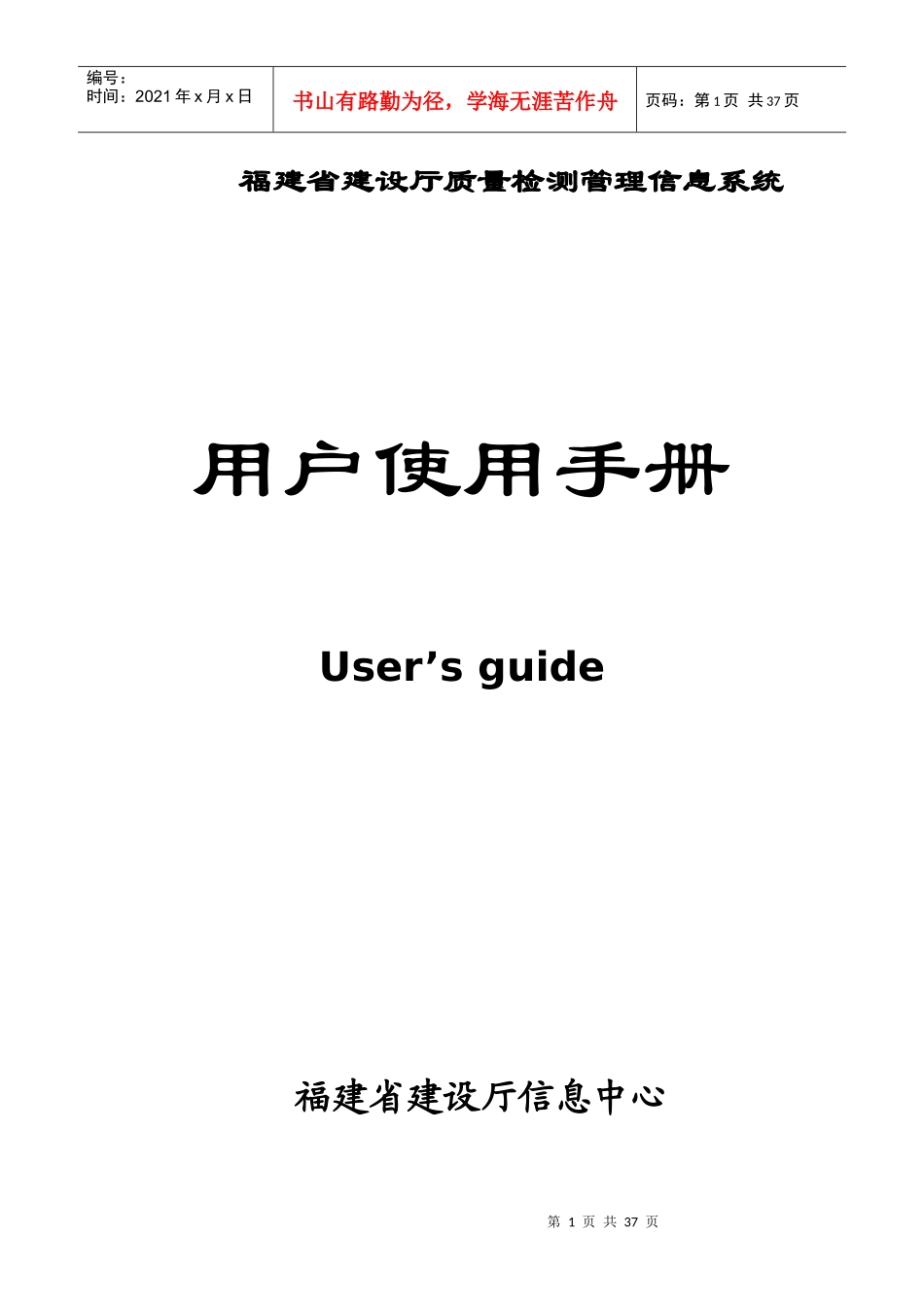 | 编号：<br>时间：2021 年 x 月 x 日 | 书山有路勤为径，学海无涯苦作舟 | 页码：第 1 页 共 37 页 |
|---|---|---|

福建省建设厅质量检测管理信息系统

用户使用手册

User’s guide

福建省建设厅信息中心

第 1 页 共 37 页